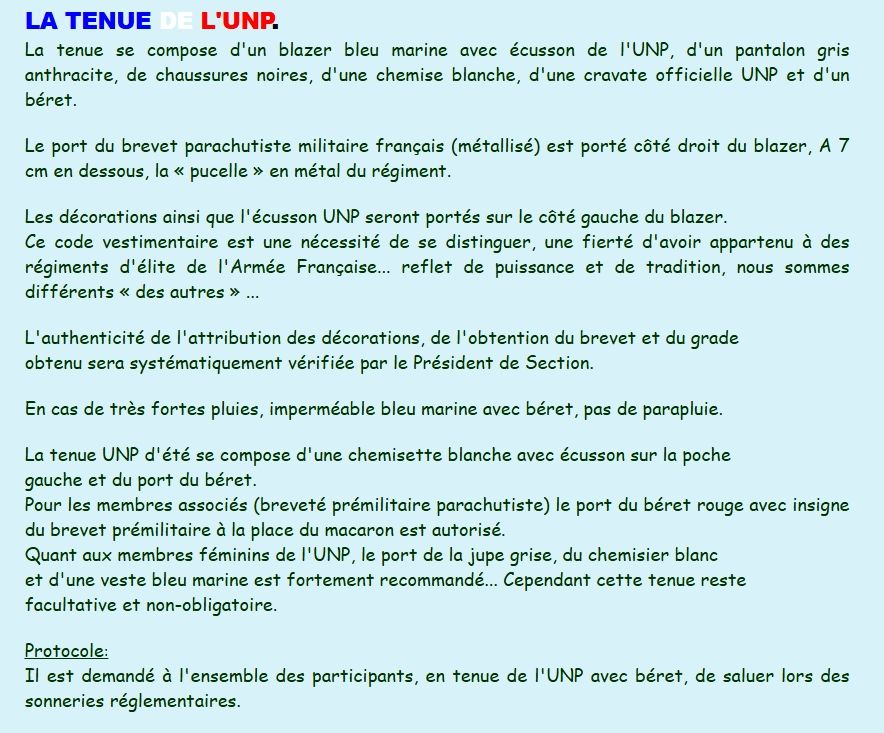 LA TENUE DE L'UNP.

La tenue se compose d'un blazer bleu marine avec écusson de l'UNP, d'un pantalon gris anthracite, de chaussures noires, d'une chemise blanche, d'une cravate officielle UNP et d'un béret.

Le port du brevet parachutiste militaire français (métallisé) est porté côté droit du blazer, A 7 cm en dessous, la « pucelle » en métal du régiment.

Les décorations ainsi que l'écusson UNP seront portés sur le côté gauche du blazer.
Ce code vestimentaire est une nécessité de se distinguer, une fierté d'avoir appartenu à des régiments d'élite de l'Armée Française... reflet de puissance et de tradition, nous sommes différents « des autres » ...

L'authenticité de l'attribution des décorations, de l'obtention du brevet et du grade obtenu sera systématiquement vérifiée par le Président de Section.

En cas de très fortes pluies, imperméable bleu marine avec béret, pas de parapluie.

La tenue UNP d'été se compose d'une chemisette blanche avec écusson sur la poche gauche et du port du béret.
Pour les membres associés (breveté prémilitaire parachutiste) le port du béret rouge avec insigne du brevet prémilitaire à la place du macaron est autorisé.
Quant aux membres féminins de l'UNP, le port de la jupe grise, du chemisier blanc et d'une veste bleu marine est fortement recommandé... Cependant cette tenue reste facultative et non-obligatoire.

Protocole:
Il est demandé à l'ensemble des participants, en tenue de l'UNP avec béret, de saluer lors des sonneries réglementaires.